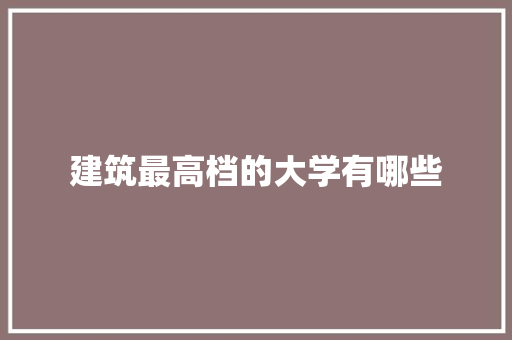 建筑最高档的大学有哪些